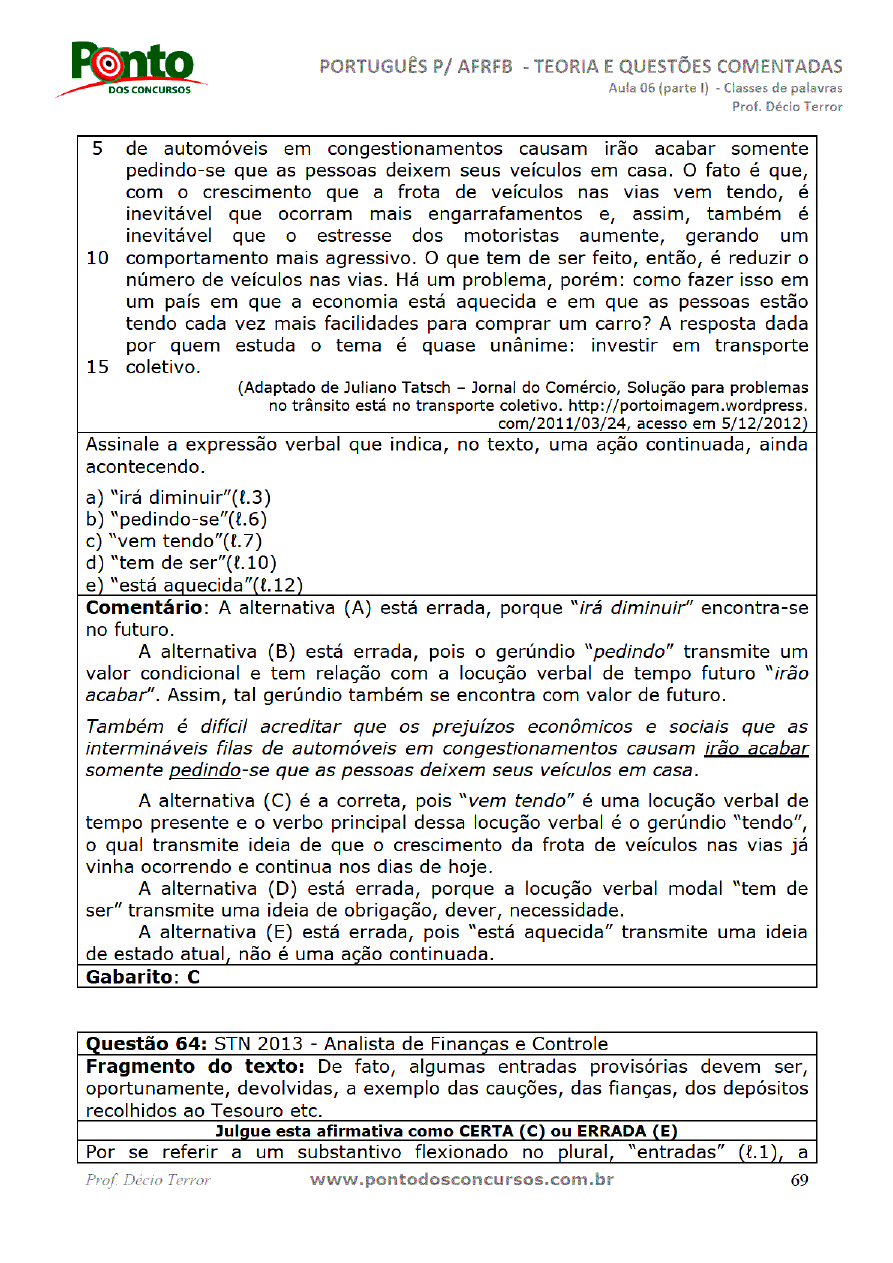 Ponto
DOS CONCURSOS

PORTUGUÊS P/ AFRFB - TEORIA E QUESTÕES COMENTADAS
Aula 06 (parte I) - Classes de palavras
Prof. Décio Terror

5 de automóveis em congestionamentos causam irão acabar somente pedindo-se que as pessoas deixem seus veículos em casa. O fato é que, com o crescimento que a frota de veículos nas vias vem tendo, é inevitável que ocorram mais engarrafamentos e, assim, também é inevitável que o estresse dos motoristas aumente, gerando um
10 comportamento mais agressivo. O que tem de ser feito, então, é reduzir o número de veículos nas vias. Há um problema, porém: como fazer isso em um país em que a economia está aquecida e em que as pessoas estão tendo cada vez mais facilidades para comprar um carro? A resposta dada por quem estuda o tema é quase unânime: investir em transporte
15 coletivo.

(Adaptado de Juliano Tatsch – Jornal do Comércio, Solução para problemas no trânsito está no transporte coletivo. http://portoimagem.wordpress.com/2011/03/24, acesso em 5/12/2012)

Assinale a expressão verbal que indica, no texto, uma ação continuada, ainda acontecendo.

a) "irá diminuir"(ℓ.3)
b) "pedindo-se"(ℓ.6)
c) "vem tendo"(ℓ.7)
d) "tem de ser"(ℓ.10)
e) "está aquecida"(ℓ.12)

Comentário: A alternativa (A) está errada, porque "irá diminuir" encontra-se no futuro.

A alternativa (B) está errada, pois o gerúndio "pedindo" transmite um valor condicional e tem relação com a locução verbal de tempo futuro "irão acabar". Assim, tal gerúndio também se encontra com valor de futuro.

Também é difícil acreditar que os prejuízos econômicos e sociais que as intermináveis filas de automóveis em congestionamentos causam irão acabar somente pedindo-se que as pessoas deixem seus veículos em casa.

A alternativa (C) é a correta, pois "vem tendo" é uma locução verbal de tempo presente e o verbo principal dessa locução verbal é o gerúndio "tendo", o qual transmite ideia de que o crescimento da frota de veículos nas vias já vinha ocorrendo e continua nos dias de hoje.

A alternativa (D) está errada, porque a locução verbal modal "tem de ser" transmite uma ideia de obrigação, dever, necessidade.

A alternativa (E) está errada, pois "está aquecida" transmite uma ideia de estado atual, não é uma ação continuada.

Gabarito: C

Questão 64: STN 2013 - Analista de Finanças e Controle

Fragmento do texto: De fato, algumas entradas provisórias devem ser, oportunamente, devolvidas, a exemplo das cauções, das fianças, dos depósitos recolhidos ao Tesouro etc.

Julgue esta afirmativa como CERTA (C) ou ERRADA (E)

Por se referir a um substantivo flexionado no plural, "entradas" (ℓ.1), a

Prof. Décio Terror www.pontodosconcursos.com.br 69